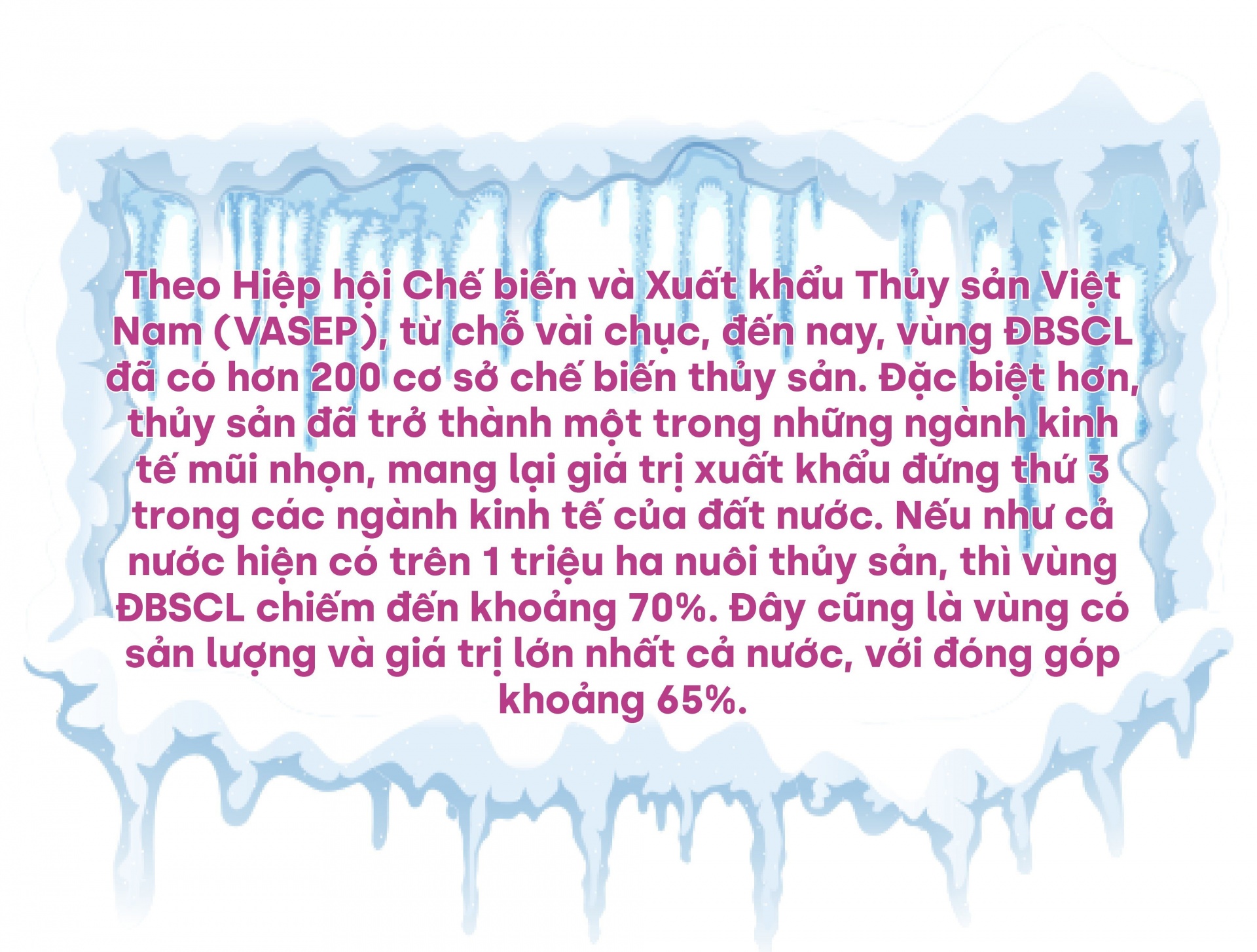 Theo Hiệp hội Chế biến và Xuất khẩu Thủy sản Việt Nam (VASEP), từ chỗ vài chục, đến nay, vùng ĐBSCL đã có hơn 200 cơ sở chế biến thủy sản. Đặc biệt hơn, thủy sản đã trở thành một trong những ngành kinh tế mũi nhọn, mang lại giá trị xuất khẩu đứng thứ 3 trong các ngành kinh tế của đất nước. Nếu như cả nước hiện có trên 1 triệu ha nuôi thủy sản, thì vùng ĐBSCL chiếm đến khoảng 70%. Đây cũng là vùng có sản lượng và giá trị lớn nhất cả nước, với đóng góp khoảng 65%.